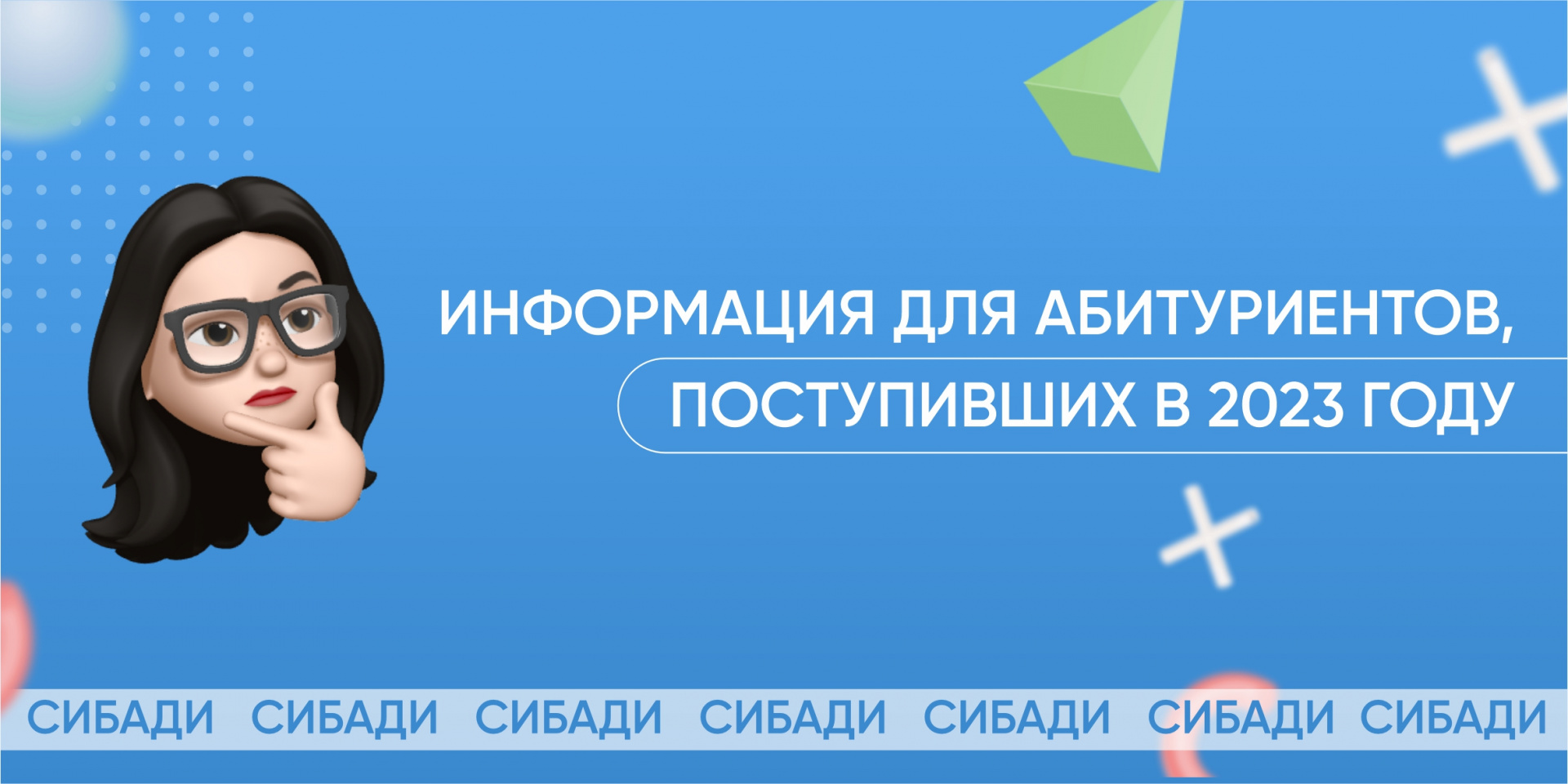 ИНФОРМАЦИЯ ДЛЯ АБИТУРИЕНТОВ, ПОСТУПИВШИХ В 2023 ГОДУ

СИБАДИ СИБАДИ СИБАДИ СИБАДИ СИБАДИ СИБАДИ СИБАДИ